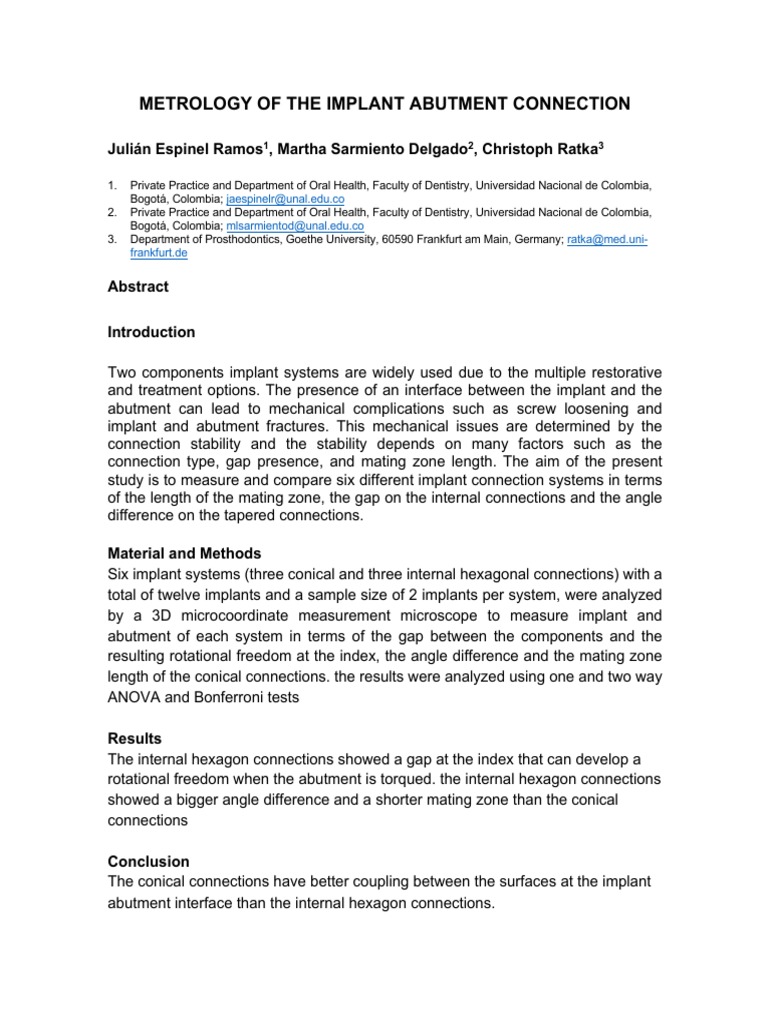 METROLOGY OF THE IMPLANT ABUTMENT CONNECTION

Julián Espinel Ramos$^1$, Martha Sarmiento Delgado$^2$, Christoph Ratka$^3$

1. Private Practice and Department of Oral Health, Faculty of Dentistry, Universidad Nacional de Colombia, Bogotá, Colombia; jaespinelr@unal.edu.co
2. Private Practice and Department of Oral Health, Faculty of Dentistry, Universidad Nacional de Colombia, Bogotá, Colombia; mlsarmientod@unal.edu.co
3. Department of Prosthodontics, Goethe University, 60590 Frankfurt am Main, Germany; ratka@med.uni-frankfurt.de

Abstract

Introduction

Two components implant systems are widely used due to the multiple restorative and treatment options. The presence of an interface between the implant and the abutment can lead to mechanical complications such as screw loosening and implant and abutment fractures. This mechanical issues are determined by the connection stability and the stability depends on many factors such as the connection type, gap presence, and mating zone length. The aim of the present study is to measure and compare six different implant connection systems in terms of the length of the mating zone, the gap on the internal connections and the angle difference on the tapered connections.

Material and Methods
Six implant systems (three conical and three internal hexagonal connections) with a total of twelve implants and a sample size of 2 implants per system, were analyzed by a 3D microcoordinate measurement microscope to measure implant and abutment of each system in terms of the gap between the components and the resulting rotational freedom at the index, the angle difference and the mating zone length of the conical connections. the results were analyzed using one and two way ANOVA and Bonferroni tests

Results
The internal hexagon connections showed a gap at the index that can develop a rotational freedom when the abutment is torqued. the internal hexagon connections showed a bigger angle difference and a shorter mating zone than the conical connections

Conclusion
The conical connections have better coupling between the surfaces at the implant abutment interface than the internal hexagon connections.